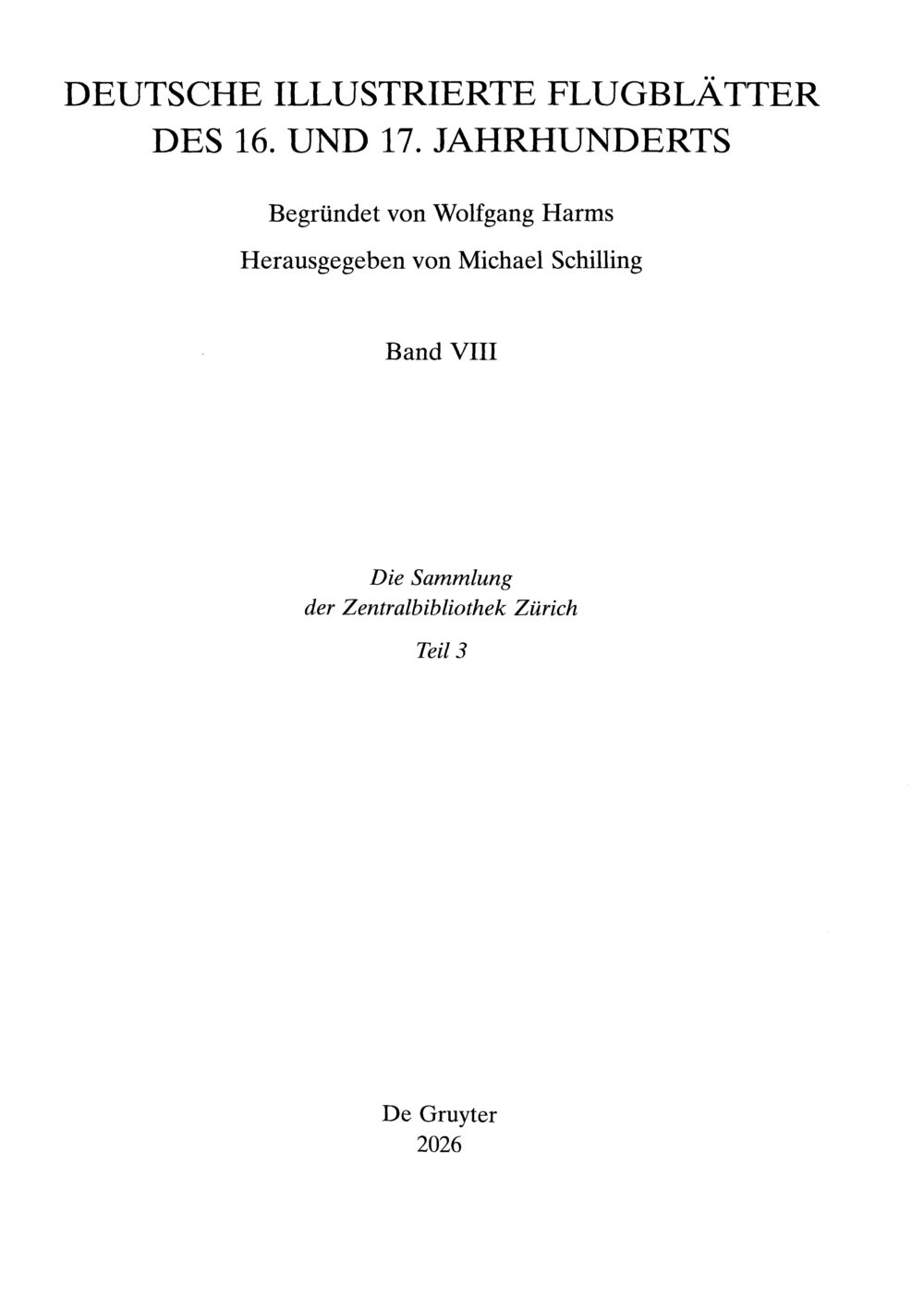 DEUTSCHE ILLUSTRIERTE FLUGBLÄTTER
DES 16. UND 17. JAHRHUNDERTS

Begründet von Wolfgang Harms

Herausgegeben von Michael Schilling

Band VIII

Die Sammlung
der Zentralbibliothek Zürich

Teil 3

De Gruyter
2026